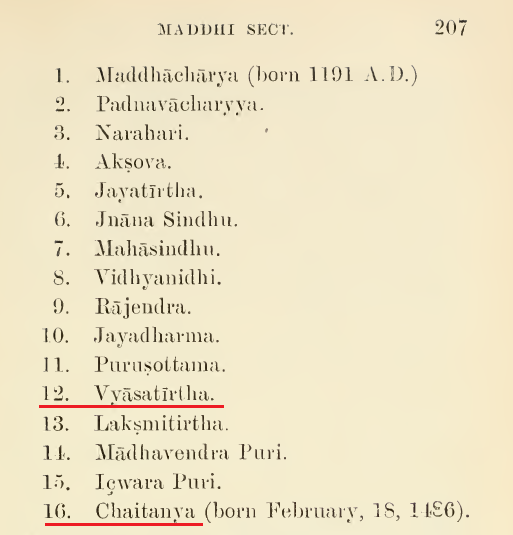 MADDHI SECT. 207

1. Maddhāchārya (born 1191 A.D.)
2. Padnavācharyya.
3. Narahari.
4. Akṣova.
5. Jayatīrtha.
6. Jnāna Sindhu.
7. Mahāsindhu.
8. Vidhyanidhi.
9. Rājendra.
10. Jayadharma.
11. Puruṣottama.
12. Vyāsatīrtha.
13. Lakṣmitirtha.
14. Mādhavendra Puri.
15. Içwara Puri.
16. Chaitanya (born February, 18, 1486).